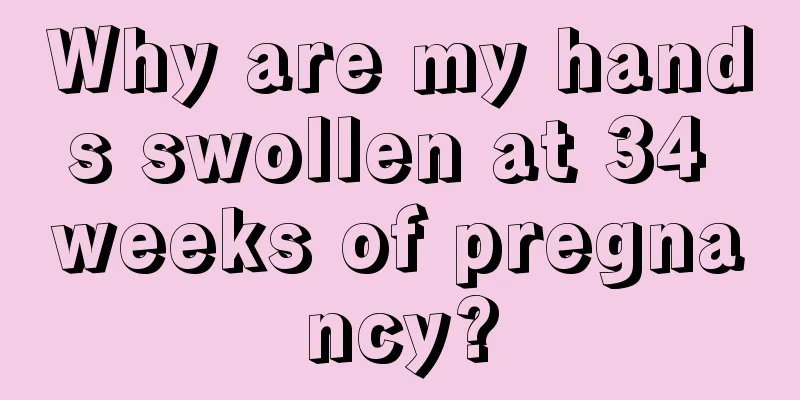 Why are my hands swollen at 34 weeks of pregnancy?